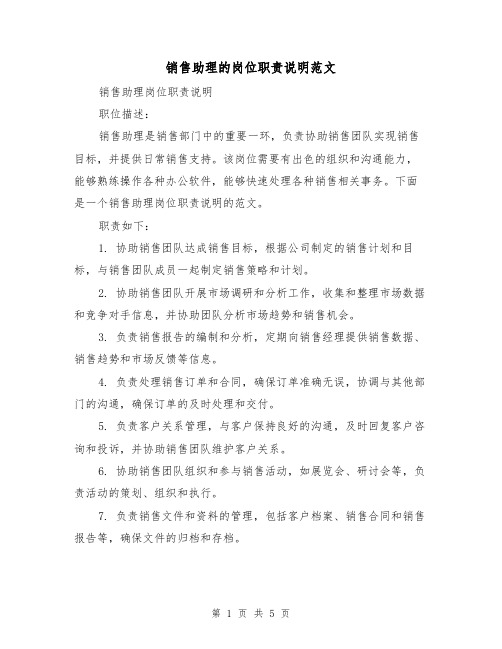 销售助理的岗位职责说明范文

销售助理岗位职责说明

职位描述：

销售助理是销售部门中的重要一环，负责协助销售团队实现销售目标，并提供日常销售支持。该岗位需要有出色的组织和沟通能力，能够熟练操作各种办公软件，能够快速处理各种销售相关事务。下面是一个销售助理岗位职责说明的范文。

职责如下：

1. 协助销售团队达成销售目标，根据公司制定的销售计划和目标，与销售团队成员一起制定销售策略和计划。

2. 协助销售团队开展市场调研和分析工作，收集和整理市场数据和竞争对手信息，并协助团队分析市场趋势和销售机会。

3. 负责销售报告的编制和分析，定期向销售经理提供销售数据、销售趋势和市场反馈等信息。

4. 负责处理销售订单和合同，确保订单准确无误，协调与其他部门的沟通，确保订单的及时处理和交付。

5. 负责客户关系管理，与客户保持良好的沟通，及时回复客户咨询和投诉，并协助销售团队维护客户关系。

6. 协助销售团队组织和参与销售活动，如展览会、研讨会等，负责活动的策划、组织和执行。

7. 负责销售文件和资料的管理，包括客户档案、销售合同和销售报告等，确保文件的归档和存档。

第 1 页 共 5 页